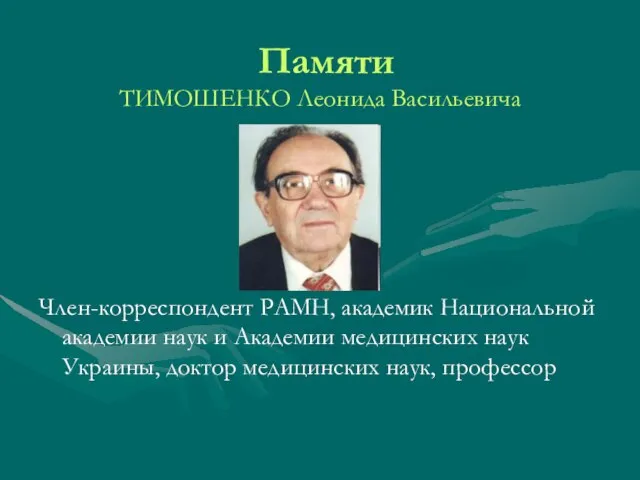 Памяти
ТИМОШЕНКО Леонида Васильевича

Член-корреспондент РАМН, академик Национальной академии наук и Академии медицинских наук Украины, доктор медицинских наук, профессор